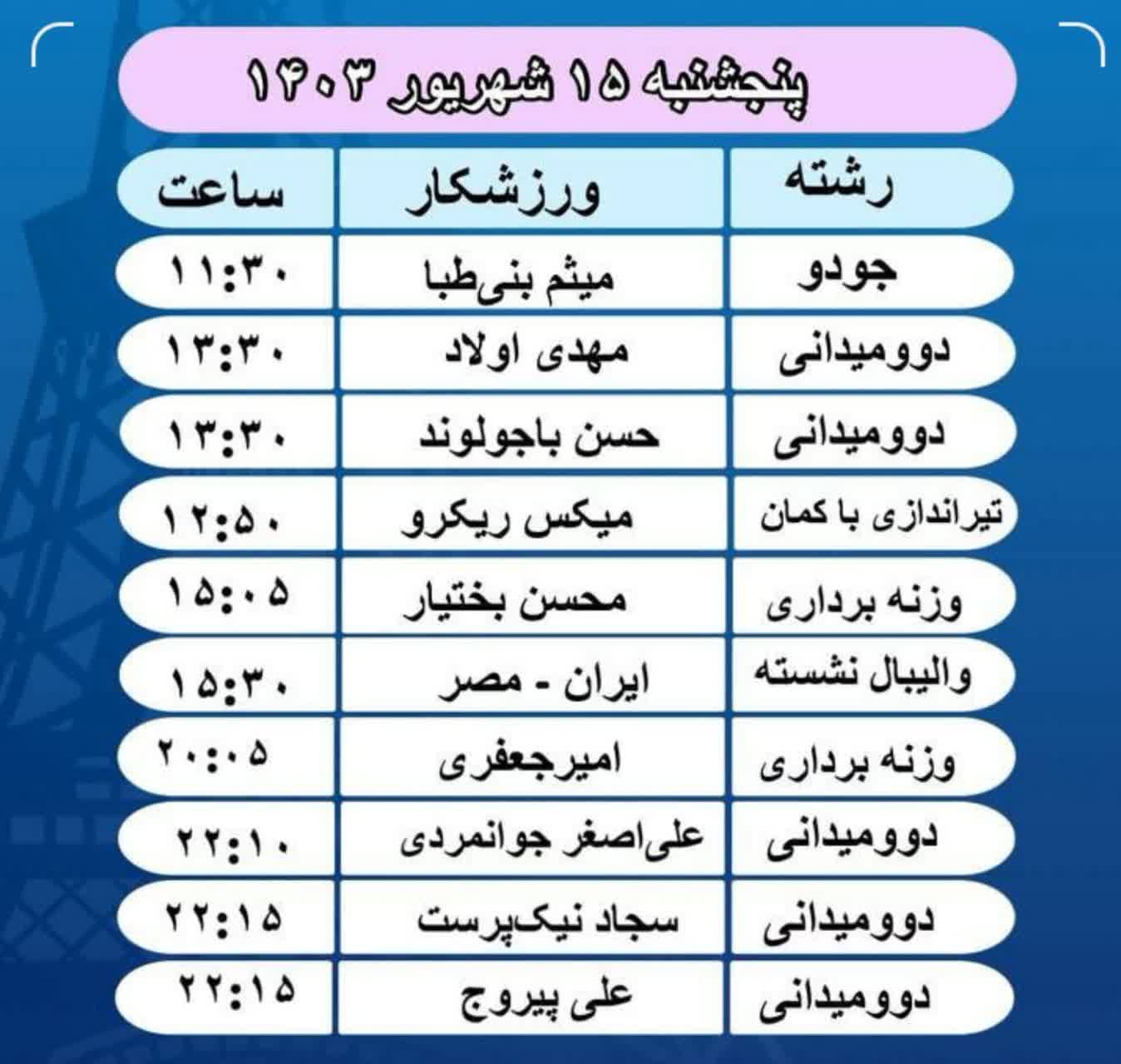 پنجشنبه ۱۵ شهریور ۱۴۰۳

| رشته | ورزشکار | ساعت |
|---|---|---|
| جودو | میثم بنی‌طبا | ۱۱:۳۰ |
| دوومیدانی | مهدی اولاد | ۱۳:۳۰ |
| دوومیدانی | حسن باجولوند | ۱۳:۳۰ |
| تیراندازی با کمان | میکس ریکرو | ۱۲:۵۰ |
| وزنه برداری | محسن بختیار | ۱۵:۰۵ |
| والیبال نشسته | ایران - مصر | ۱۵:۳۰ |
| وزنه برداری | امیرجعفری | ۲۰:۰۵ |
| دوومیدانی | علی‌اصغر جوانمردی | ۲۲:۱۰ |
| دوومیدانی | سجاد نیک‌پرست | ۲۲:۱۵ |
| دوومیدانی | علی پیروج | ۲۲:۱۵ |